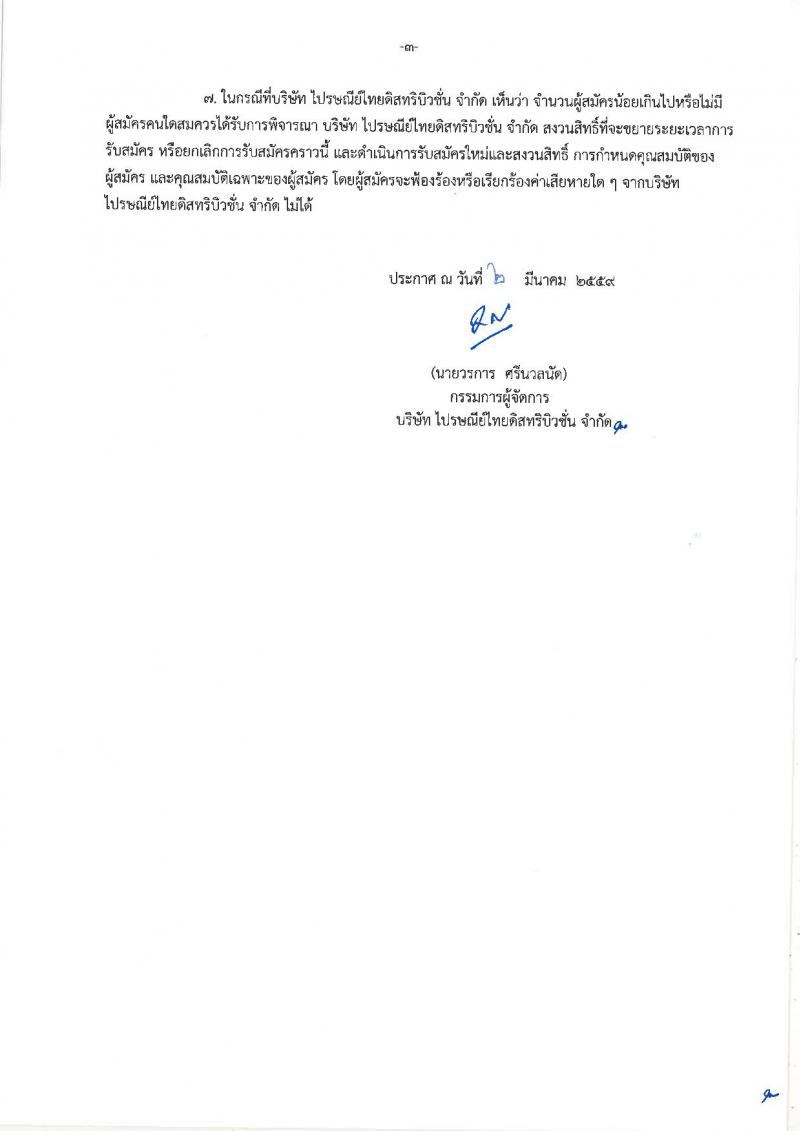 -๓-

๗. ในกรณีที่บริษัท ไปรษณีย์ไทยดิสทริบิวชั่น จำกัด เห็นว่า จำนวนผู้สมัครน้อยเกินไปหรือไม่มีผู้สมัครคนใดสมควรได้รับการพิจารณา บริษัท ไปรษณีย์ไทยดิสทริบิวชั่น จำกัด สงวนสิทธิ์ที่จะขยายระยะเวลาการรับสมัคร หรือยกเลิกการรับสมัครคราวนี้ และดำเนินการรับสมัครใหม่และสงวนสิทธิ์ การกำหนดคุณสมบัติของผู้สมัคร และคุณสมบัติเฉพาะของผู้สมัคร โดยผู้สมัครจะฟ้องร้องหรือเรียกร้องค่าเสียหายใด ๆ จากบริษัท ไปรษณีย์ไทยดิสทริบิวชั่น จำกัด ไม่ได้

ประกาศ ณ วันที่ ๒ มีนาคม ๒๕๕๙

(นายวรการ ศรีนวลนัด)
กรรมการผู้จัดการ
บริษัท ไปรษณีย์ไทยดิสทริบิวชั่น จำกัด